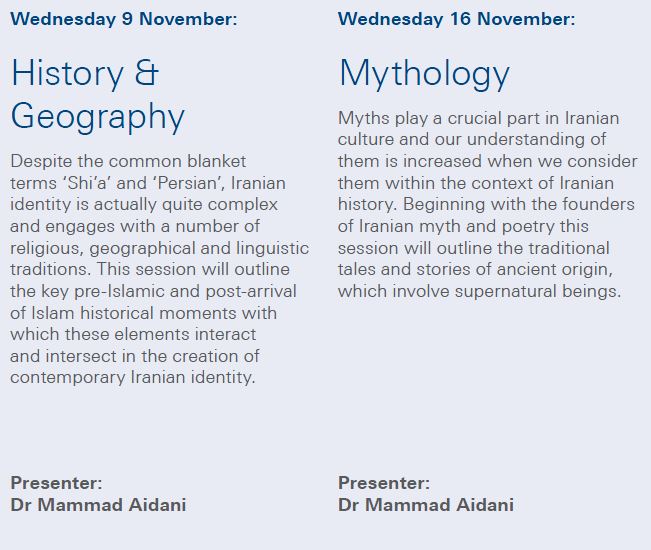 Wednesday 9 November:

History & Geography

Despite the common blanket terms ‘Shi’a’ and ‘Persian’, Iranian identity is actually quite complex and engages with a number of religious, geographical and linguistic traditions. This session will outline the key pre-Islamic and post-arrival of Islam historical moments with which these elements interact and intersect in the creation of contemporary Iranian identity.

Presenter:
Dr Mammad Aidani

Wednesday 16 November:

Mythology

Myths play a crucial part in Iranian culture and our understanding of them is increased when we consider them within the context of Iranian history. Beginning with the founders of Iranian myth and poetry this session will outline the traditional tales and stories of ancient origin, which involve supernatural beings.

Presenter:
Dr Mammad Aidani